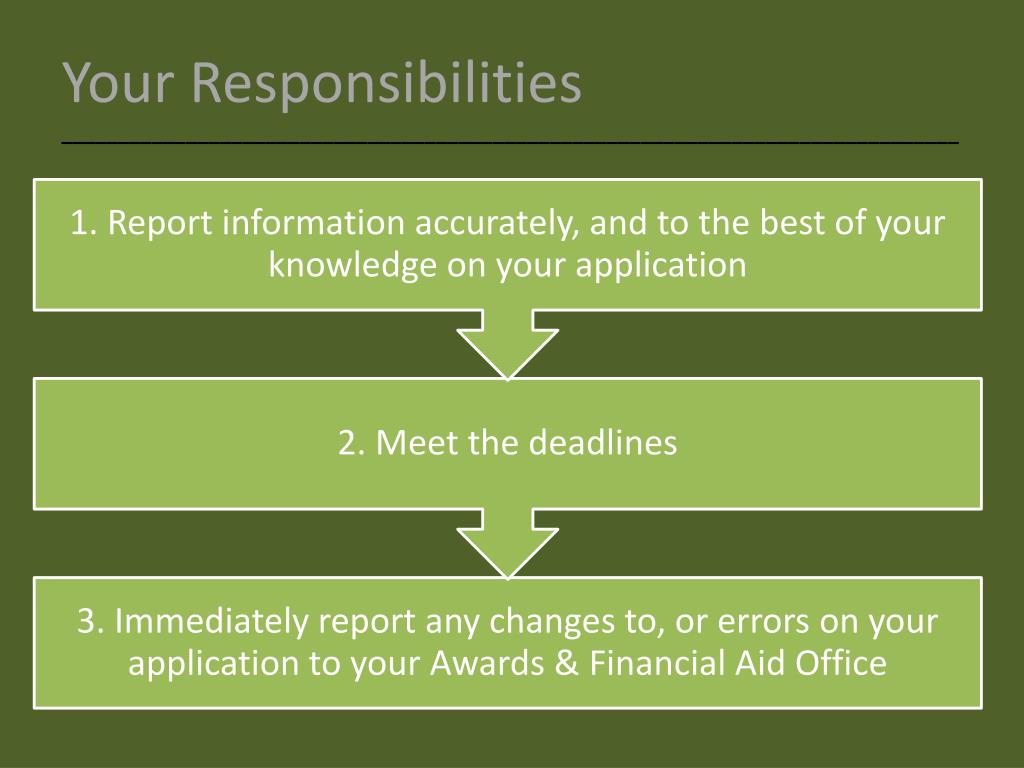 Your Responsibilities

1. Report information accurately, and to the best of your knowledge on your application

2. Meet the deadlines

3. Immediately report any changes to, or errors on your application to your Awards & Financial Aid Office